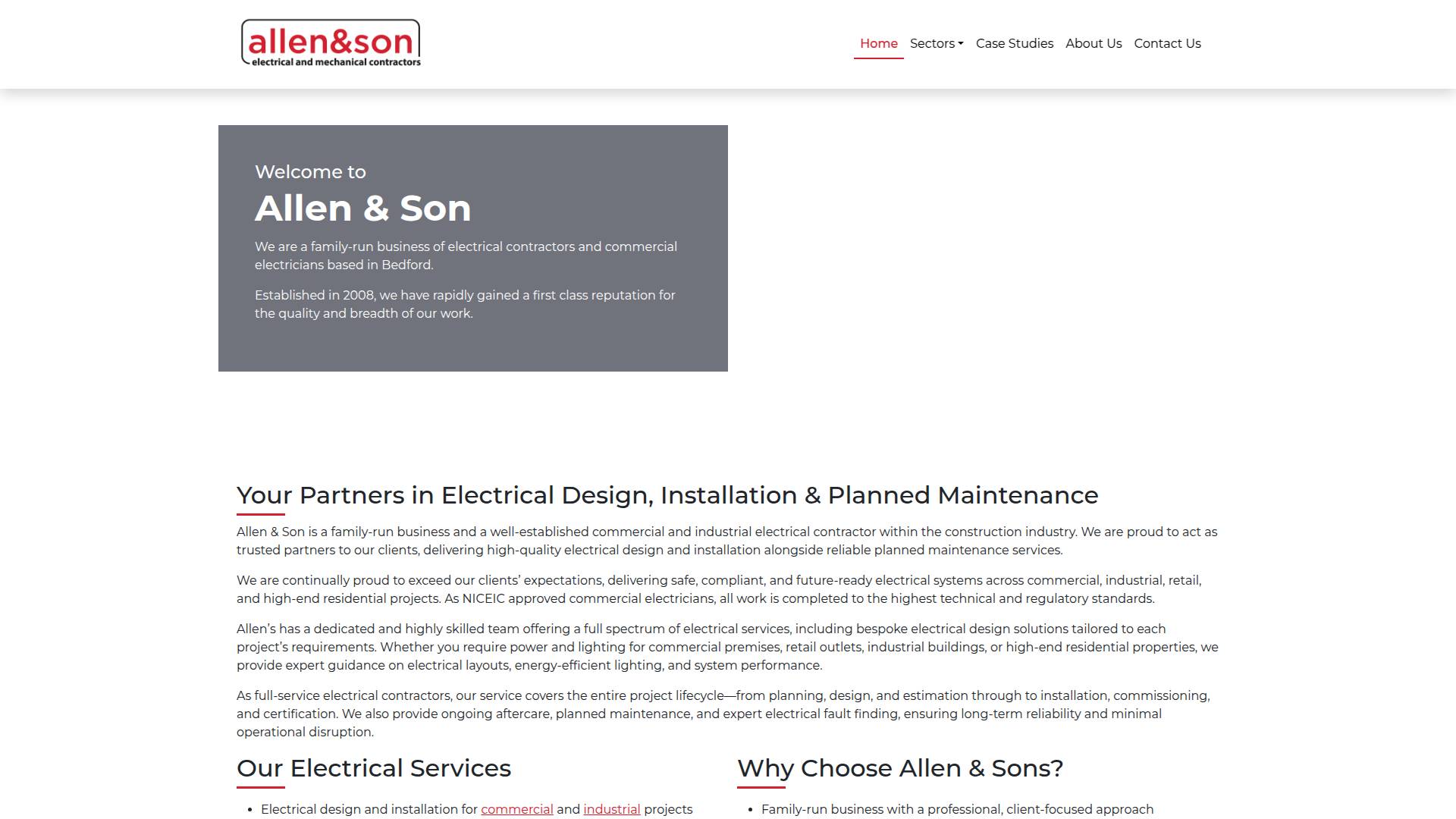 allen&son
electrical and mechanical contractors

Home Sectors Case Studies About Us Contact Us

Welcome to
Allen & Son

We are a family-run business of electrical contractors and commercial electricians based in Bedford.

Established in 2008, we have rapidly gained a first class reputation for the quality and breadth of our work.

Your Partners in Electrical Design, Installation & Planned Maintenance

Allen & Son is a family-run business and a well-established commercial and industrial electrical contractor within the construction industry. We are proud to act as trusted partners to our clients, delivering high-quality electrical design and installation alongside reliable planned maintenance services.

We are continually proud to exceed our clients' expectations, delivering safe, compliant, and future-ready electrical systems across commercial, industrial, retail, and high-end residential projects. As NICEIC approved commercial electricians, all work is completed to the highest technical and regulatory standards.

Allen's has a dedicated and highly skilled team offering a full spectrum of electrical services, including bespoke electrical design solutions tailored to each project's requirements. Whether you require power and lighting for commercial premises, retail outlets, industrial buildings, or high-end residential properties, we provide expert guidance on electrical layouts, energy-efficient lighting, and system performance.

As full-service electrical contractors, our service covers the entire project lifecycle—from planning, design, and estimation through to installation, commissioning, and certification. We also provide ongoing aftercare, planned maintenance, and expert electrical fault finding, ensuring long-term reliability and minimal operational disruption.

Our Electrical Services

• Electrical design and installation for commercial and industrial projects

Why Choose Allen & Sons?

• Family-run business with a professional, client-focused approach